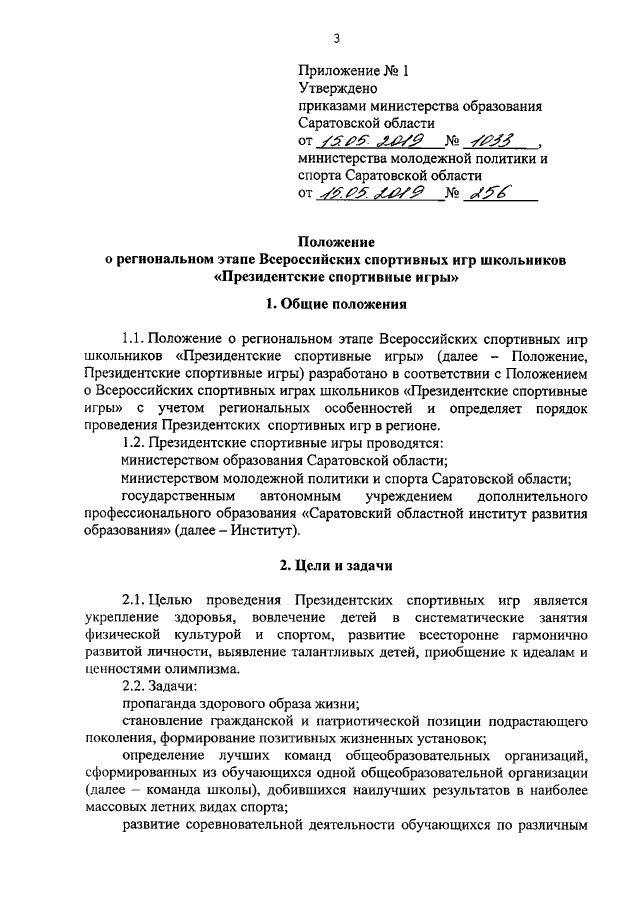 3

Приложение № 1
Утверждено
приказами министерства образования Саратовской области
от 15.05.2019 № 1033,
министерства молодежной политики и спорта Саратовской области
от 15.05.2019 № 256

Положение
о региональном этапе Всероссийских спортивных игр школьников «Президентские спортивные игры»

1. Общие положения

1.1. Положение о региональном этапе Всероссийских спортивных игр школьников «Президентские спортивные игры» (далее – Положение, Президентские спортивные игры) разработано в соответствии с Положением о Всероссийских спортивных играх школьников «Президентские спортивные игры» с учетом региональных особенностей и определяет порядок проведения Президентских спортивных игр в регионе.

1.2. Президентские спортивные игры проводятся:
министерством образования Саратовской области;
министерством молодежной политики и спорта Саратовской области;
государственным автономным учреждением дополнительного профессионального образования «Саратовский областной институт развития образования» (далее – Институт).

2. Цели и задачи

2.1. Целью проведения Президентских спортивных игр является укрепление здоровья, вовлечение детей в систематические занятия физической культурой и спортом, развитие всесторонне гармонично развитой личности, выявление талантливых детей, приобщение к идеалам и ценностями олимпизма.

2.2. Задачи:
пропаганда здорового образа жизни;
становление гражданской и патриотической позиции подрастающего поколения, формирование позитивных жизненных установок;
определение лучших команд общеобразовательных организаций, сформированных из обучающихся одной общеобразовательной организации (далее – команда школы), добившихся наилучших результатов в наиболее массовых летних видах спорта;
развитие соревновательной деятельности обучающихся по различным